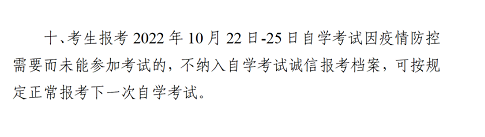 十、考生报考 2022 年 10 月 22 日-25 日自学考试因疫情防控需要而未能参加考试的，不纳入自学考试诚信报考档案，可按规定正常报考下一次自学考试。